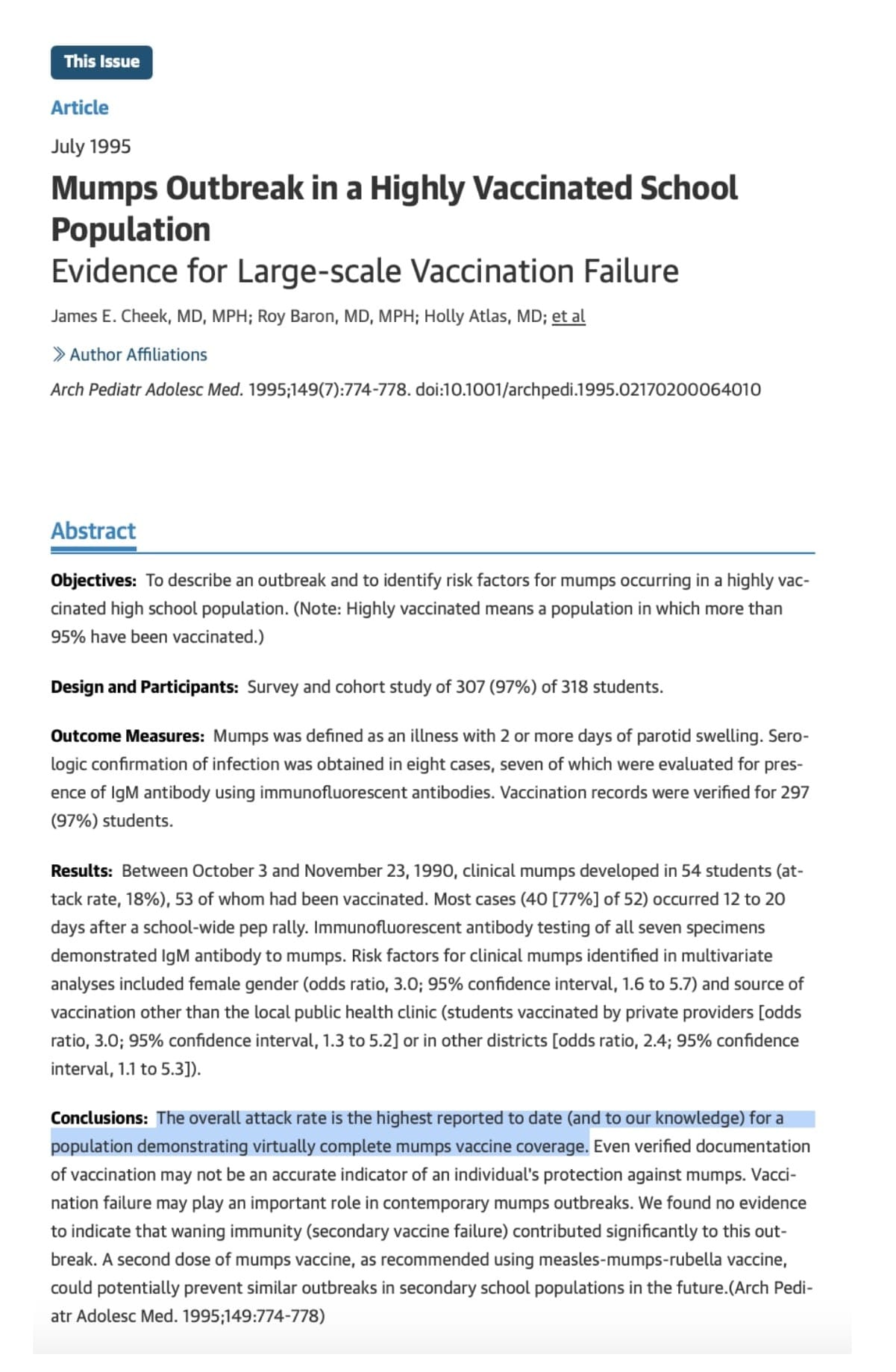 This Issue

Article

July 1995

Mumps Outbreak in a Highly Vaccinated School Population
Evidence for Large-scale Vaccination Failure

James E. Cheek, MD, MPH; Roy Baron, MD, MPH; Holly Atlas, MD; et al

Author Affiliations

Arch Pediatr Adolesc Med. 1995;149(7):774-778. doi:10.1001/archpedi.1995.02170200064010

Abstract

Objectives: To describe an outbreak and to identify risk factors for mumps occurring in a highly vaccinated high school population. (Note: Highly vaccinated means a population in which more than 95% have been vaccinated.)

Design and Participants: Survey and cohort study of 307 (97%) of 318 students.

Outcome Measures: Mumps was defined as an illness with 2 or more days of parotid swelling. Serologic confirmation of infection was obtained in eight cases, seven of which were evaluated for presence of IgM antibody using immunofluorescent antibodies. Vaccination records were verified for 297 (97%) students.

Results: Between October 3 and November 23, 1990, clinical mumps developed in 54 students (attack rate, 18%), 53 of whom had been vaccinated. Most cases (40 [77%] of 52) occurred 12 to 20 days after a school-wide pep rally. Immunofluorescent antibody testing of all seven specimens demonstrated IgM antibody to mumps. Risk factors for clinical mumps identified in multivariate analyses included female gender (odds ratio, 3.0; 95% confidence interval, 1.6 to 5.7) and source of vaccination other than the local public health clinic (students vaccinated by private providers [odds ratio, 3.0; 95% confidence interval, 1.3 to 5.2] or in other districts [odds ratio, 2.4; 95% confidence interval, 1.1 to 5.3]).

Conclusions: The overall attack rate is the highest reported to date (and to our knowledge) for a population demonstrating virtually complete mumps vaccine coverage. Even verified documentation of vaccination may not be an accurate indicator of an individual's protection against mumps. Vaccination failure may play an important role in contemporary mumps outbreaks. We found no evidence to indicate that waning immunity (secondary vaccine failure) contributed significantly to this outbreak. A second dose of mumps vaccine, as recommended using measles-mumps-rubella vaccine, could potentially prevent similar outbreaks in secondary school populations in the future.(Arch Pediatr Adolesc Med. 1995;149:774-778)